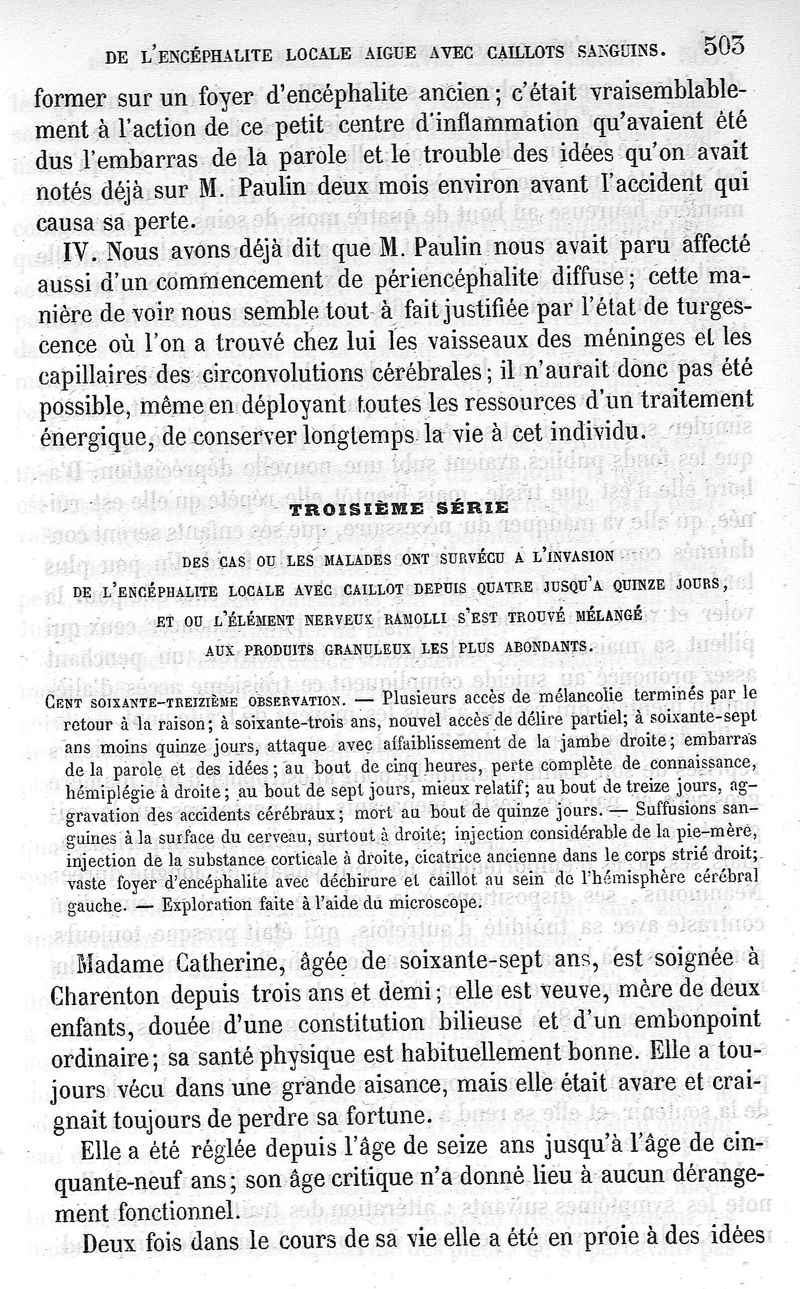 DE L'ENCÉPHALITE LOCALE AIGUE AVEC CAILLOTS SANGUINS. 503

former sur un foyer d'encéphalite ancien ; c'était vraisemblablement à l'action de ce petit centre d'inflammation qu'avaient été dus l'embarras de la parole et le trouble des idées qu'on avait notés déjà sur M. Paulin deux mois environ avant l'accident qui causa sa perte.

IV. Nous avons déjà dit que M. Paulin nous avait paru affecté aussi d'un commencement de périencéphalite diffuse ; cette manière de voir nous semble tout à fait justifiée par l'état de turgescence où l'on a trouvé chez lui les vaisseaux des méninges et les capillaires des circonvolutions cérébrales ; il n'aurait donc pas été possible, même en déployant toutes les ressources d'un traitement énergique, de conserver longtemps la vie à cet individu.

TROISIÈME SÉRIE

DES CAS OU LES MALADES ONT SURVÉCU A L'INVASION DE L'ENCÉPHALITE LOCALE AVEC CAILLOT DEPUIS QUATRE JUSQU'A QUINZE JOURS, ET OU L'ÉLÉMENT NERVEUX RAMOLLI S'EST TROUVÉ MÉLANGÉ AUX PRODUITS GRANULEUX LES PLUS ABONDANTS.

CENT SOIXANTE-TREIZIÈME OBSERVATION. — Plusieurs accès de mélancolie terminés par le retour à la raison ; à soixante-trois ans, nouvel accès de délire partiel ; à soixante-sept ans moins quinze jours, attaque avec affaiblissement de la jambe droite ; embarras de la parole et des idées ; au bout de cinq heures, perte complète de connaissance, hémiplégie à droite ; au bout de sept jours, mieux relatif ; au bout de treize jours, aggravation des accidents cérébraux ; mort au bout de quinze jours. — Suffusions sanguines à la surface du cerveau, surtout à droite ; injection considérable de la pie-mère, injection de la substance corticale à droite, cicatrice ancienne dans le corps strié droit ; vaste foyer d'encéphalite avec déchirure et caillot au sein de l'hémisphère cérébral gauche. — Exploration faite à l'aide du microscope.

Madame Catherine, âgée de soixante-sept ans, est soignée à Charenton depuis trois ans et demi ; elle est veuve, mère de deux enfants, douée d'une constitution bilieuse et d'un embonpoint ordinaire ; sa santé physique est habituellement bonne. Elle a toujours vécu dans une grande aisance, mais elle était avare et craignait toujours de perdre sa fortune.

Elle a été réglée depuis l'âge de seize ans jusqu'à l'âge de cinquante-neuf ans ; son âge critique n'a donné lieu à aucun dérangement fonctionnel.

Deux fois dans le cours de sa vie elle a été en proie à des idées